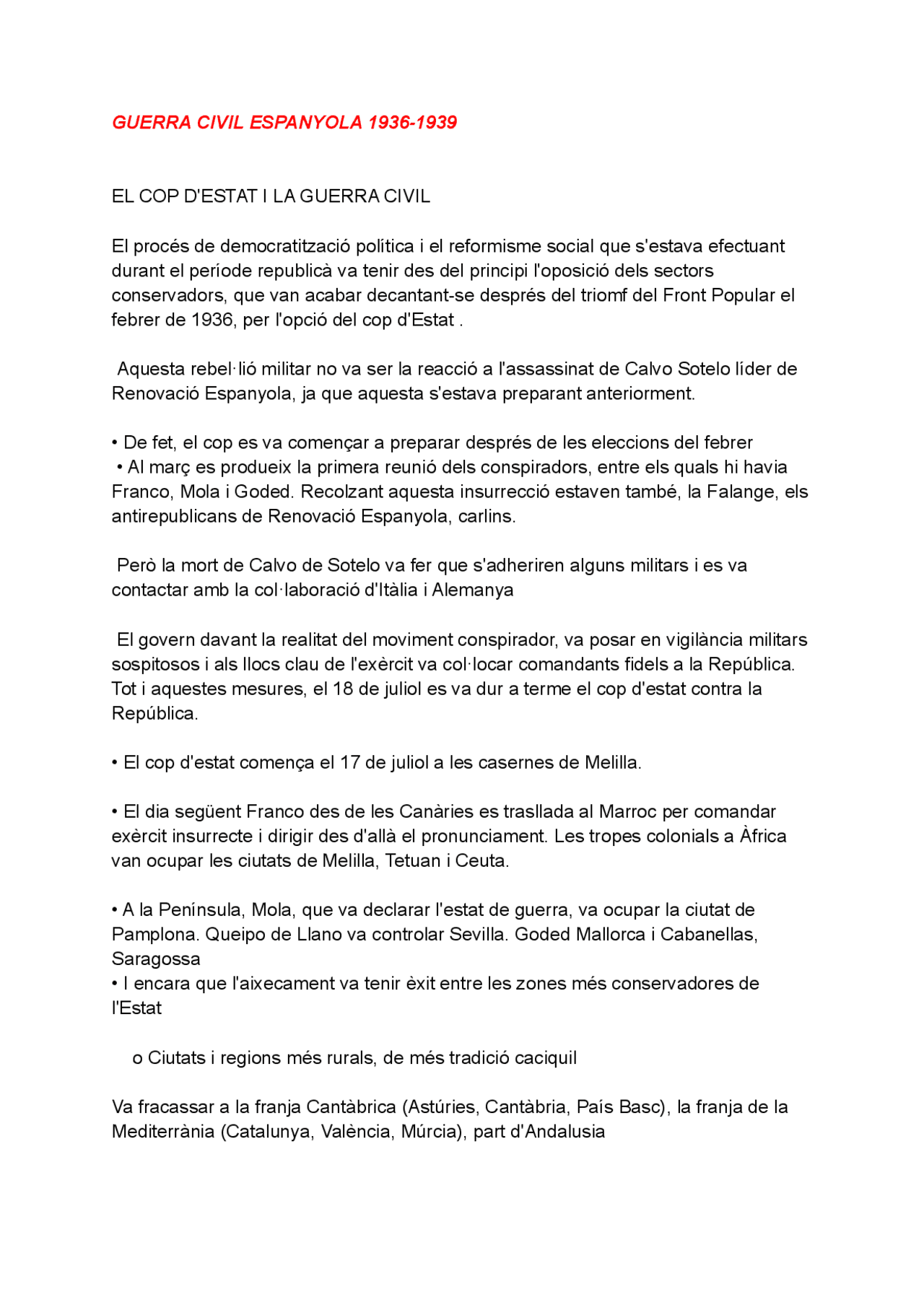 GUERRA CIVIL ESPANYOLA 1936-1939

EL COP D'ESTAT I LA GUERRA CIVIL

El procés de democratització política i el reformisme social que s'estava efectuant durant el període republicà va tenir des del principi l'oposició dels sectors conservadors, que van acabar decantant-se després del triomf del Front Popular el febrer de 1936, per l'opció del cop d'Estat .

Aquesta rebel·lió militar no va ser la reacció a l'assassinat de Calvo Sotelo líder de Renovació Espanyola, ja que aquesta s'estava preparant anteriorment.

• De fet, el cop es va començar a preparar després de les eleccions del febrer
• Al març es produeix la primera reunió dels conspiradors, entre els quals hi havia Franco, Mola i Goded. Recolzant aquesta insurrecció estaven també, la Falange, els antirepublicans de Renovació Espanyola, carlins.

Però la mort de Calvo de Sotelo va fer que s'adheriren alguns militars i es va contactar amb la col·laboració d'Itàlia i Alemanya

El govern davant la realitat del moviment conspirador, va posar en vigilància militars sospitosos i als llocs clau de l'exèrcit va col·locar comandants fidels a la República. Tot i aquestes mesures, el 18 de juliol es va dur a terme el cop d'estat contra la República.

• El cop d'estat comença el 17 de juliol a les casernes de Melilla.

• El dia següent Franco des de les Canàries es trasllada al Marroc per comandar exèrcit insurrecte i dirigir des d'allà el pronunciament. Les tropes colonials a Àfrica van ocupar les ciutats de Melilla, Tetuan i Ceuta.

• A la Península, Mola, que va declarar l'estat de guerra, va ocupar la ciutat de Pamplona. Queipo de Llano va controlar Sevilla. Goded Mallorca i Cabanellas, Saragossa
• I encara que l'aixecament va tenir èxit entre les zones més conservadores de l'Estat

o Ciutats i regions més rurals, de més tradició caciquil

Va fracassar a la franja Cantàbrica (Astúries, Cantàbria, País Basc), la franja de la Mediterrània (Catalunya, València, Múrcia), part d'Andalusia